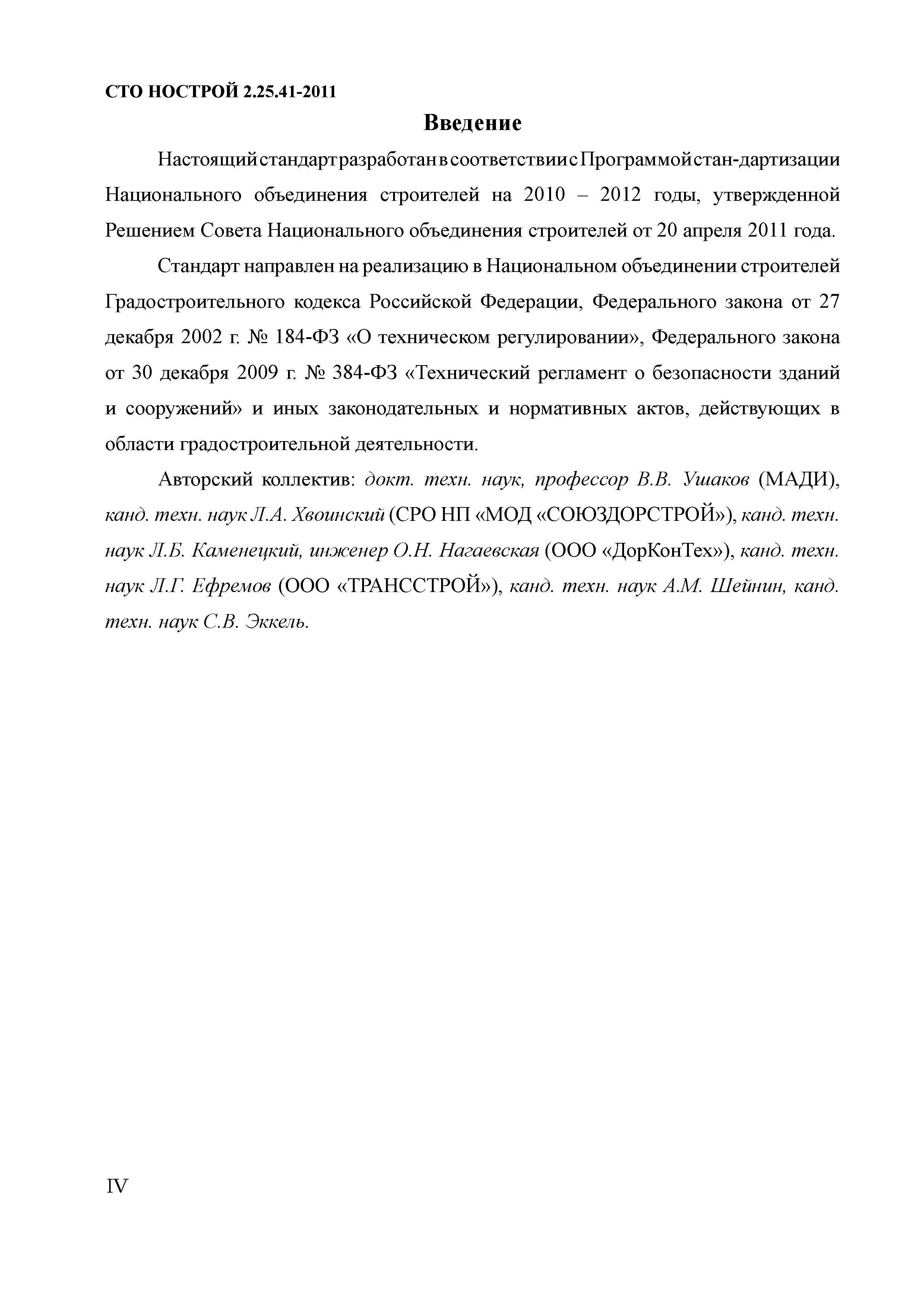 СТО НОСТРОЙ 2.25.41-2011

Введение

Настоящий стандарт разработан в соответствии с Программой стан-дартизации Национального объединения строителей на 2010 – 2012 годы, утвержденной Решением Совета Национального объединения строителей от 20 апреля 2011 года.

Стандарт направлен на реализацию в Национальном объединении строителей Градостроительного кодекса Российской Федерации, Федерального закона от 27 декабря 2002 г. № 184-ФЗ «О техническом регулировании», Федерального закона от 30 декабря 2009 г. № 384-ФЗ «Технический регламент о безопасности зданий и сооружений» и иных законодательных и нормативных актов, действующих в области градостроительной деятельности.

Авторский коллектив: докт. техн. наук, профессор В.В. Ушаков (МАДИ), канд. техн. наук Л.А. Хвоинский (СРО НП «МОД «СОЮЗДОРСТРОЙ»), канд. техн. наук Л.Б. Каменецкий, инженер О.Н. Нагаевская (ООО «ДорКонТех»), канд. техн. наук Л.Г. Ефремов (ООО «ТРАНССТРОЙ»), канд. техн. наук А.М. Шейнин, канд. техн. наук С.В. Эккель.

IV